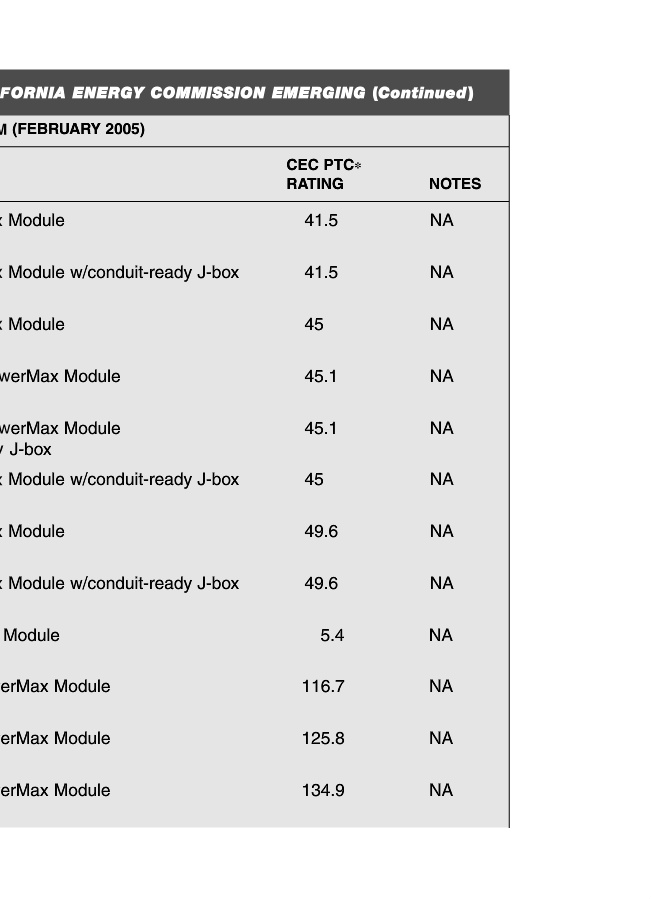 FORNIA ENERGY COMMISSION EMERGING (Continued)

M (FEBRUARY 2005)

|  | CEC PTC* RATING | NOTES |
|---|---|---|
| x Module | 41.5 | NA |
| x Module w/conduit-ready J-box | 41.5 | NA |
| x Module | 45 | NA |
| werMax Module | 45.1 | NA |
| werMax Module y J-box | 45.1 | NA |
| x Module w/conduit-ready J-box | 45 | NA |
| x Module | 49.6 | NA |
| x Module w/conduit-ready J-box | 49.6 | NA |
| Module | 5.4 | NA |
| erMax Module | 116.7 | NA |
| erMax Module | 125.8 | NA |
| erMax Module | 134.9 | NA |